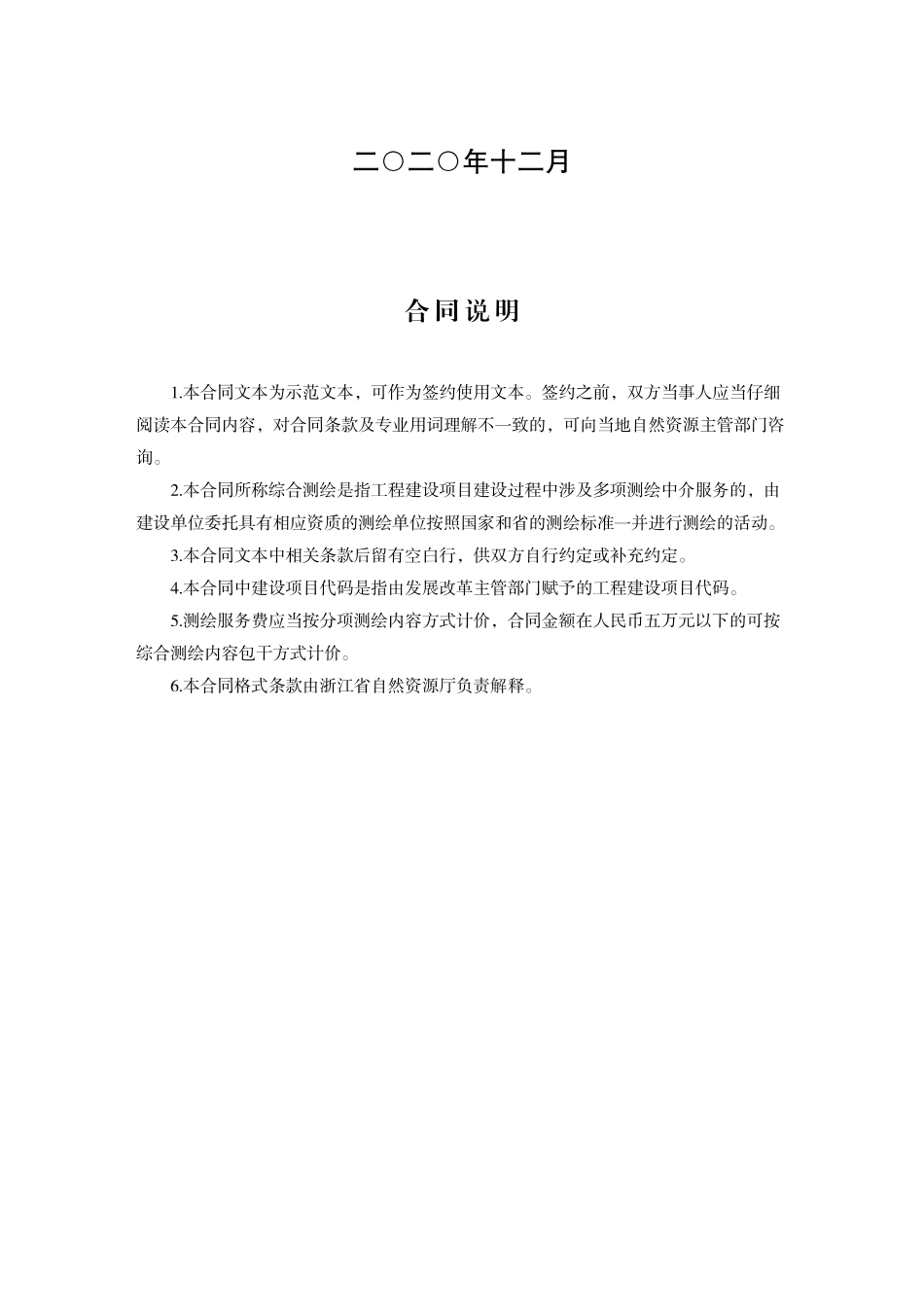 二〇二〇年十二月

合同说明

1.本合同文本为示范文本，可作为签约使用文本。签约之前，双方当事人应当仔细阅读本合同内容，对合同条款及专业用词理解不一致的，可向当地自然资源主管部门咨询。

2.本合同所称综合测绘是指工程建设项目建设过程中涉及多项测绘中介服务的，由建设单位委托具有相应资质的测绘单位按照国家和省的测绘标准一并进行测绘的活动。

3.本合同文本中相关条款后留有空白行，供双方自行约定或补充约定。

4.本合同中建设项目代码是指由发展改革主管部门赋予的工程建设项目代码。

5.测绘服务费应当按分项测绘内容方式计价，合同金额在人民币五万元以下的可按综合测绘内容包干方式计价。

6.本合同格式条款由浙江省自然资源厅负责解释。